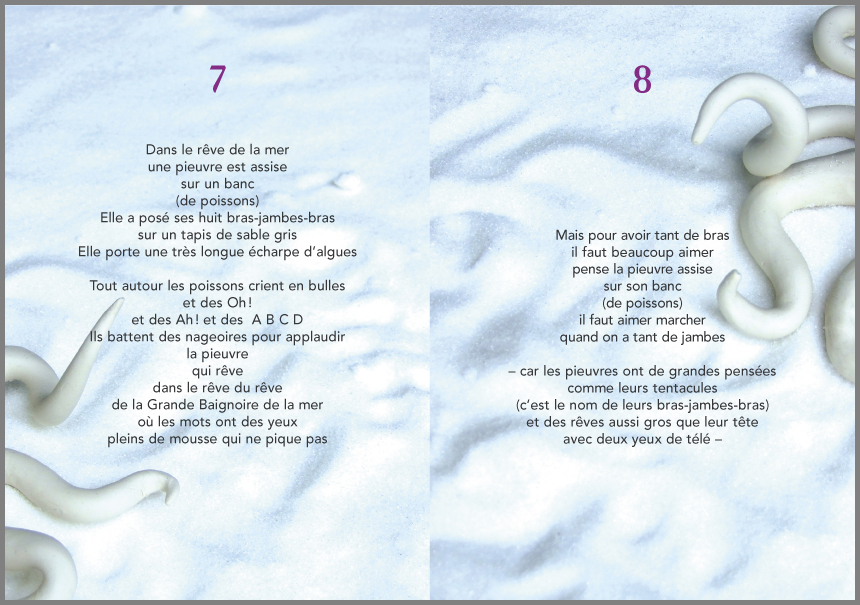 7

Dans le rêve de la mer
une pieuvre est assise
sur un banc
(de poissons)
Elle a posé ses huit bras-jambes-bras
sur un tapis de sable gris
Elle porte une très longue écharpe d'algues

Tout autour les poissons crient en bulles
et des Oh !
et des Ah ! et des A B C D
Ils battent des nageoires pour applaudir
la pieuvre
qui rêve
dans le rêve du rêve
de la Grande Baignoire de la mer
où les mots ont des yeux
pleins de mousse qui ne pique pas

8

Mais pour avoir tant de bras
il faut beaucoup aimer
pense la pieuvre assise
sur son banc
(de poissons)
il faut aimer marcher
quand on a tant de jambes

– car les pieuvres ont de grandes pensées
comme leurs tentacules
(c'est le nom de leurs bras-jambes-bras)
et des rêves aussi gros que leur tête
avec deux yeux de télé –